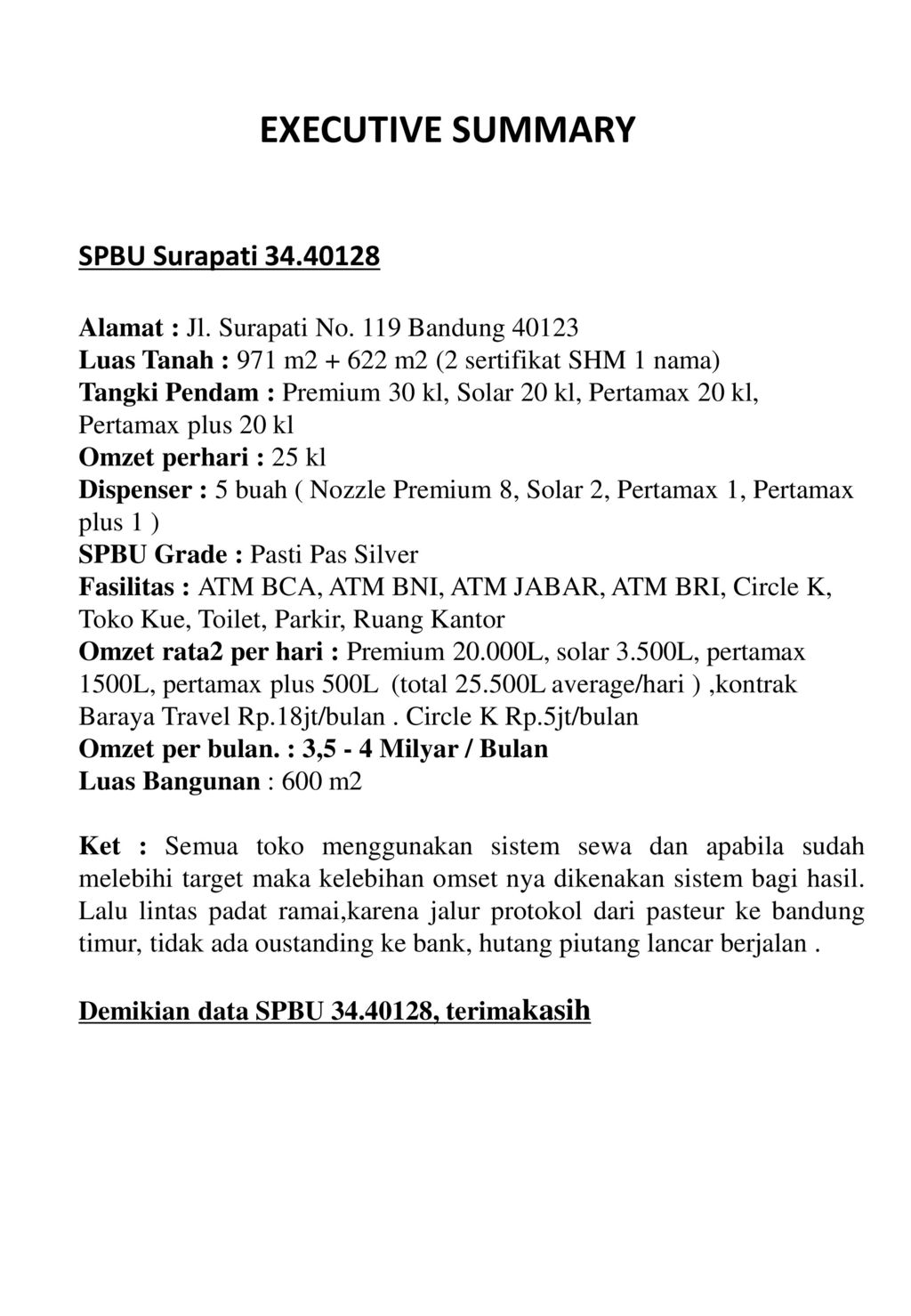 EXECUTIVE SUMMARY

SPBU Surapati 34.40128

Alamat : Jl. Surapati No. 119 Bandung 40123
Luas Tanah : 971 m2 + 622 m2 (2 sertifikat SHM 1 nama)
Tangki Pendam : Premium 30 kl, Solar 20 kl, Pertamax 20 kl, Pertamax plus 20 kl
Omzet perhari : 25 kl
Dispenser : 5 buah ( Nozzle Premium 8, Solar 2, Pertamax 1, Pertamax plus 1 )
SPBU Grade : Pasti Pas Silver
Fasilitas : ATM BCA, ATM BNI, ATM JABAR, ATM BRI, Circle K, Toko Kue, Toilet, Parkir, Ruang Kantor
Omzet rata2 per hari : Premium 20.000L, solar 3.500L, pertamax 1500L, pertamax plus 500L (total 25.500L average/hari ) ,kontrak Baraya Travel Rp.18jt/bulan . Circle K Rp.5jt/bulan
Omzet per bulan. : 3,5 - 4 Milyar / Bulan
Luas Bangunan : 600 m2

Ket : Semua toko menggunakan sistem sewa dan apabila sudah melebihi target maka kelebihan omset nya dikenakan sistem bagi hasil. Lalu lintas padat ramai,karena jalur protokol dari pasteur ke bandung timur, tidak ada oustanding ke bank, hutang piutang lancar berjalan .

Demikian data SPBU 34.40128, terimakasih